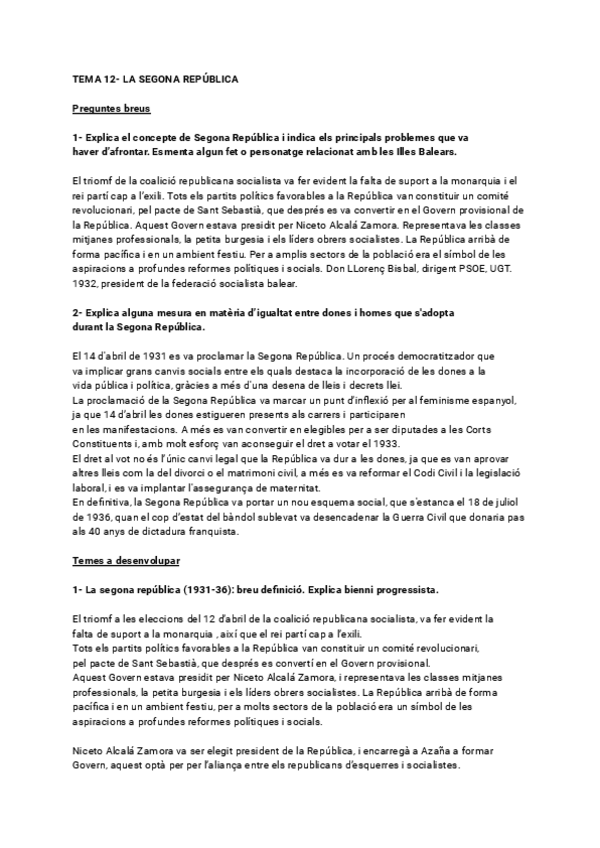 TEMA 12- LA SEGONA REPÚBLICA

Preguntes breus

1- Explica el concepte de Segona República i indica els principals problemes que va haver d'afrontar. Esmenta algun fet o personatge relacionat amb les Illes Balears.

El triomf de la coalició republicana socialista va fer evident la falta de suport a la monarquia i el rei partí cap a l'exili. Tots els partits polítics favorables a la República van constituir un comité revolucionari, pel pacte de Sant Sebastià, que després es va convertir en el Govern provisional de la República. Aquest Govern estava presidit per Niceto Alcalá Zamora. Representava les classes mitjanes professionals, la petita burgesia i els líders obrers socialistes. La República arribà de forma pacífica i en un ambient festiu. Per a amplis sectors de la població era el símbol de les aspiracions a profundes reformes polítiques i socials. Don LLorenç Bisbal, dirigent PSOE, UGT. 1932, president de la federació socialista balear.

2- Explica alguna mesura en matèria d'igualtat entre dones i homes que s'adopta durant la Segona República.

El 14 d'abril de 1931 es va proclamar la Segona República. Un procés democratitzador que va implicar grans canvis socials entre els quals destaca la incorporació de les dones a la vida pública i política, gràcies a més d'una desena de lleis i decrets llei.
La proclamació de la Segona República va marcar un punt d'inflexió per al feminisme espanyol, ja que 14 d'abril les dones estigueren presents als carrers i participaren en les manifestacions. A més es van convertir en elegibles per a ser diputades a les Corts Constituents i, amb molt esforç van aconseguir el dret a votar el 1933.
El dret al vot no és l'únic canvi legal que la República va dur a les dones, ja que es van aprovar altres lleis com la del divorci o el matrimoni civil, a més es va reformar el Codi Civil i la legislació laboral, i es va implantar l'assegurança de maternitat.
En definitiva, la Segona República va portar un nou esquema social, que s'estanca el 18 de juliol de 1936, quan el cop d'estat del bàndol sublevat va desencadenar la Guerra Civil que donaria pas als 40 anys de dictadura franquista.

Temes a desenvolupar

1- La segona república (1931-36): breu definició. Explica bienni progressista.

El triomf a les eleccions del 12 d'abril de la coalició republicana socialista, va fer evident la falta de suport a la monarquia , així que el rei partí cap a l'exili.
Tots els partits polítics favorables a la República van constituir un comité revolucionari, pel pacte de Sant Sebastià, que després es convertí en el Govern provisional.
Aquest Govern estava presidit per Niceto Alcalá Zamora, i representava les classes mitjanes professionals, la petita burgesia i els líders obrers socialistes. La República arribà de forma pacífica i en un ambient festiu, per a molts sectors de la població era un símbol de les aspiracions a profundes reformes polítiques i socials.

Niceto Alcalá Zamora va ser elegit president de la República, i encarregà a Azaña a formar Govern, aquest optà per per l'aliança entre els republicans d'esquerres i socialistes.